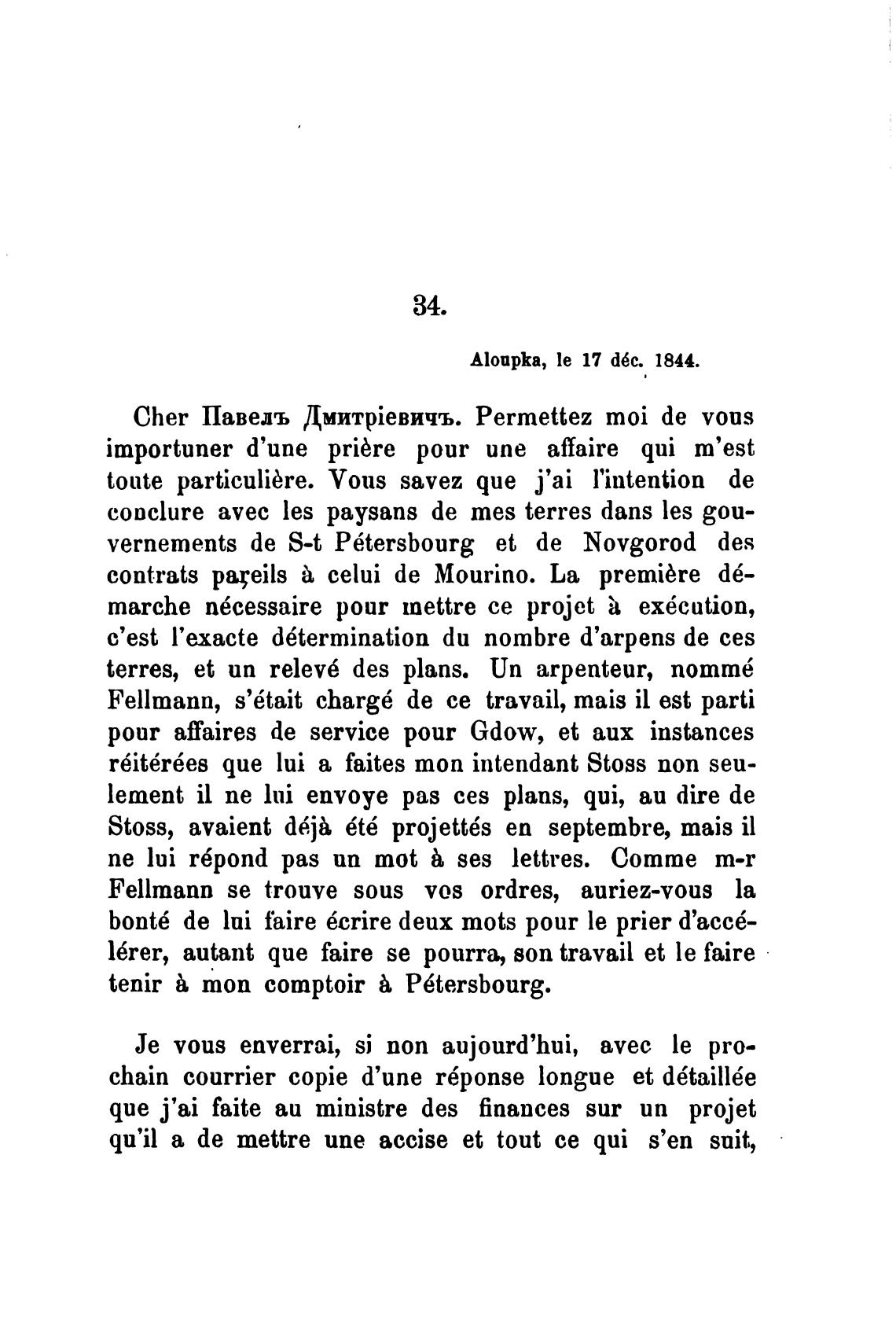 34.

Aloupka, le 17 déc. 1844.

Cher Павелъ Дмитріевичъ. Permettez moi de vous importuner d'une prière pour une affaire qui m'est toute particulière. Vous savez que j'ai l'intention de conclure avec les paysans de mes terres dans les gouvernements de S-t Pétersbourg et de Novgorod des contrats pareils à celui de Mourino. La première démarche nécessaire pour mettre ce projet à exécution, c'est l'exacte détermination du nombre d'arpens de ces terres, et un relevé des plans. Un arpenteur, nommé Fellmann, s'était chargé de ce travail, mais il est parti pour affaires de service pour Gdow, et aux instances réitérées que lui a faites mon intendant Stoss non seulement il ne lui envoye pas ces plans, qui, au dire de Stoss, avaient déjà été projettés en septembre, mais il ne lui répond pas un mot à ses lettres. Comme m-r Fellmann se trouve sous vos ordres, auriez-vous la bonté de lui faire écrire deux mots pour le prier d'accélérer, autant que faire se pourra, son travail et le faire tenir à mon comptoir à Pétersbourg.

Je vous enverrai, si non aujourd'hui, avec le prochain courrier copie d'une réponse longue et détaillée que j'ai faite au ministre des finances sur un projet qu'il a de mettre une accise et tout ce qui s'en suit,